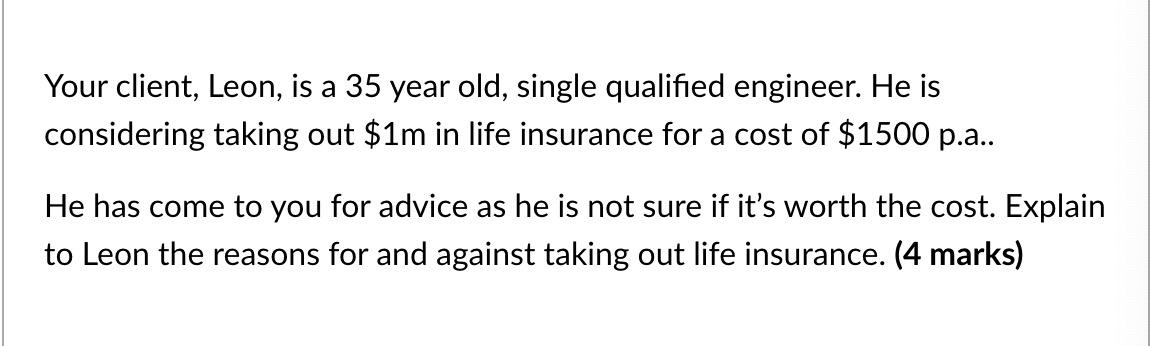 Your client, Leon, is a 35 year old, single qualified engineer. He is considering taking out \$1m in life insurance for a cost of \$1500 p.a..

He has come to you for advice as he is not sure if it's worth the cost. Explain to Leon the reasons for and against taking out life insurance. **(4 marks)**